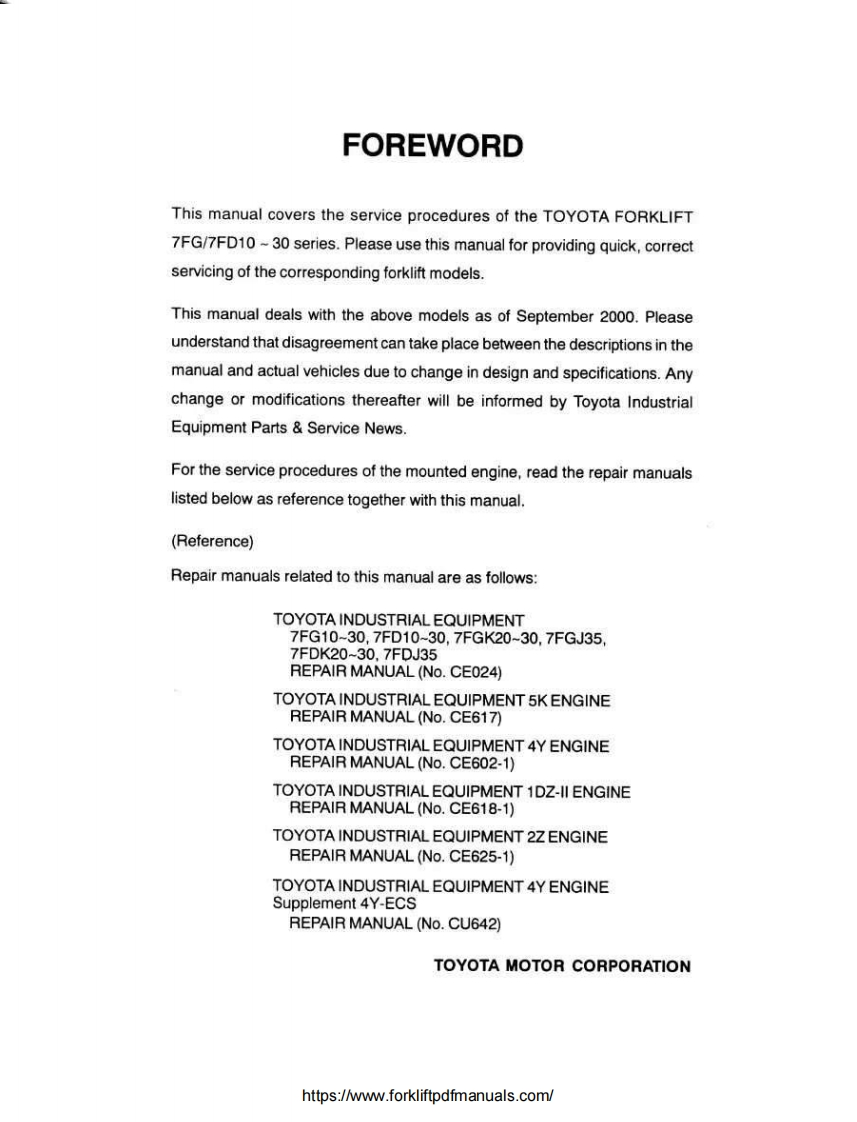 FOREWORD

This manual covers the service procedures of the TOYOTA FORKLIFT 7FG/7FD10 ~ 30 series. Please use this manual for providing quick, correct servicing of the corresponding forklift models.

This manual deals with the above models as of September 2000. Please understand that disagreement can take place between the descriptions in the manual and actual vehicles due to change in design and specifications. Any change or modifications thereafter will be informed by Toyota Industrial Equipment Parts & Service News.

For the service procedures of the mounted engine, read the repair manuals listed below as reference together with this manual.

(Reference)

Repair manuals related to this manual are as follows:

TOYOTA INDUSTRIAL EQUIPMENT
7FG10~30, 7FD10~30, 7FGK20~30, 7FGJ35, 7FDK20~30, 7FDJ35
REPAIR MANUAL (No. CE024)

TOYOTA INDUSTRIAL EQUIPMENT 5K ENGINE
REPAIR MANUAL (No. CE617)

TOYOTA INDUSTRIAL EQUIPMENT 4Y ENGINE
REPAIR MANUAL (No. CE602-1)

TOYOTA INDUSTRIAL EQUIPMENT 1DZ-II ENGINE
REPAIR MANUAL (No. CE618-1)

TOYOTA INDUSTRIAL EQUIPMENT 2Z ENGINE
REPAIR MANUAL (No. CE625-1)

TOYOTA INDUSTRIAL EQUIPMENT 4Y ENGINE
Supplement 4Y-ECS
REPAIR MANUAL (No. CU642)

TOYOTA MOTOR CORPORATION

https://www.forkliftpdfmanuals.com/